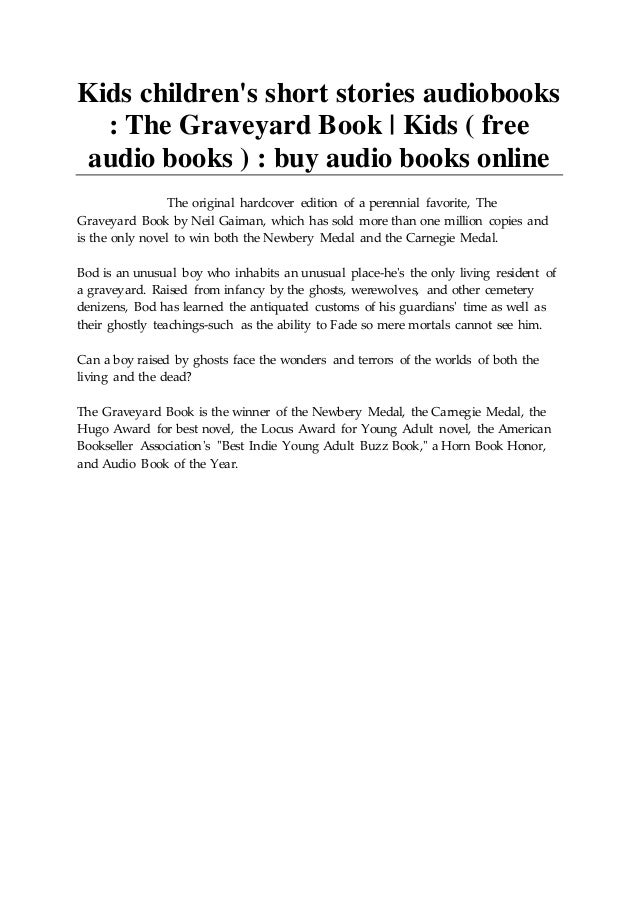 Kids children's short stories audiobooks : The Graveyard Book | Kids ( free audio books ) : buy audio books online

The original hardcover edition of a perennial favorite, The Graveyard Book by Neil Gaiman, which has sold more than one million copies and is the only novel to win both the Newbery Medal and the Carnegie Medal.

Bod is an unusual boy who inhabits an unusual place-he's the only living resident of a graveyard. Raised from infancy by the ghosts, werewolves, and other cemetery denizens, Bod has learned the antiquated customs of his guardians' time as well as their ghostly teachings-such as the ability to Fade so mere mortals cannot see him.

Can a boy raised by ghosts face the wonders and terrors of the worlds of both the living and the dead?

The Graveyard Book is the winner of the Newbery Medal, the Carnegie Medal, the Hugo Award for best novel, the Locus Award for Young Adult novel, the American Bookseller Association's "Best Indie Young Adult Buzz Book," a Horn Book Honor, and Audio Book of the Year.